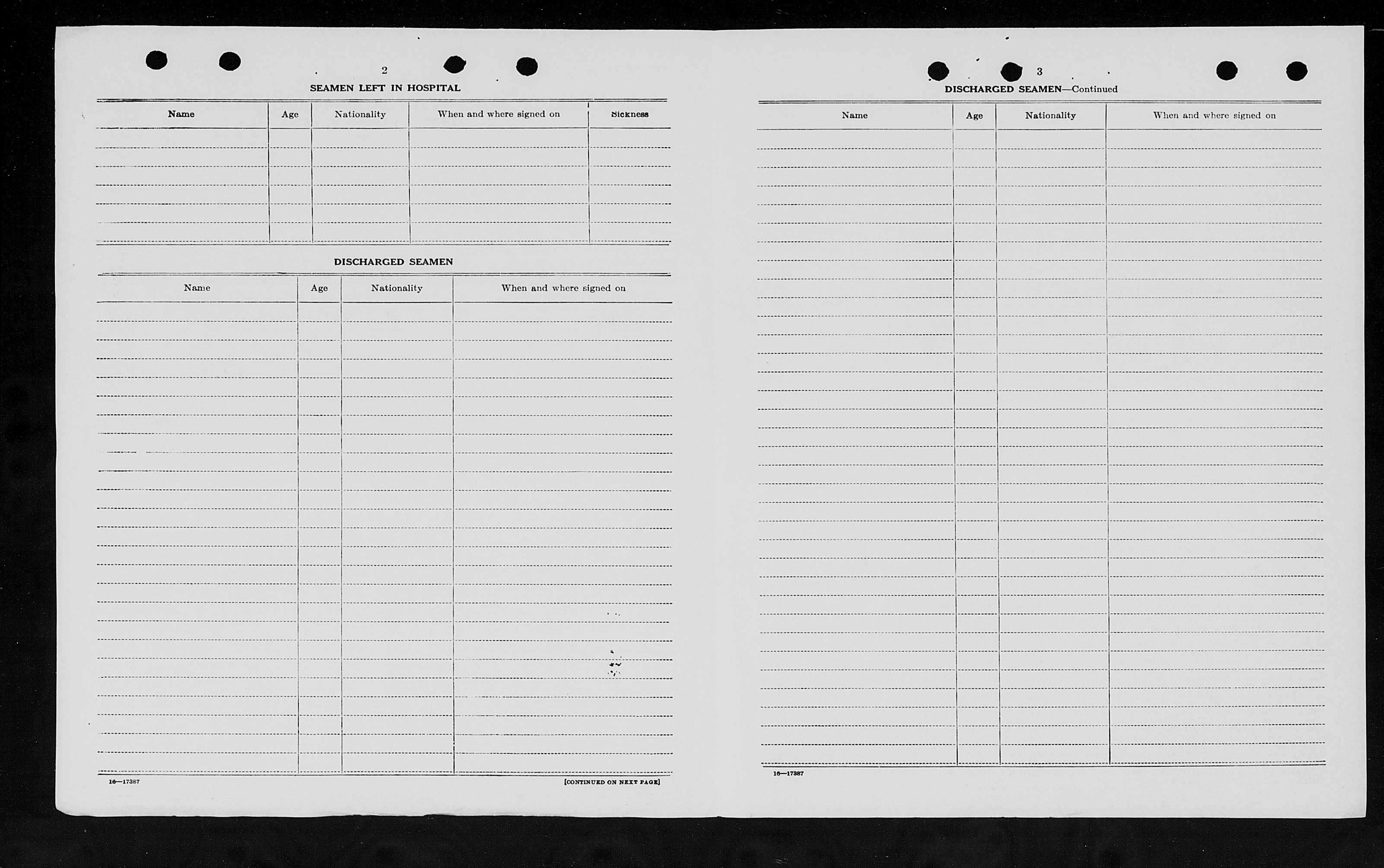 2

SEAMEN LEFT IN HOSPITAL

| Name | Age | Nationality | When and where signed on | Sickness |
|---|---|---|---|---|
| | | | | |

DISCHARGED SEAMEN

| Name | Age | Nationality | When and where signed on |
|---|---|---|---|
| | | | |

16—17387

[CONTINUED ON NEXT PAGE]

3

DISCHARGED SEAMEN—Continued

| Name | Age | Nationality | When and where signed on |
|---|---|---|---|
| | | | |

16—17387